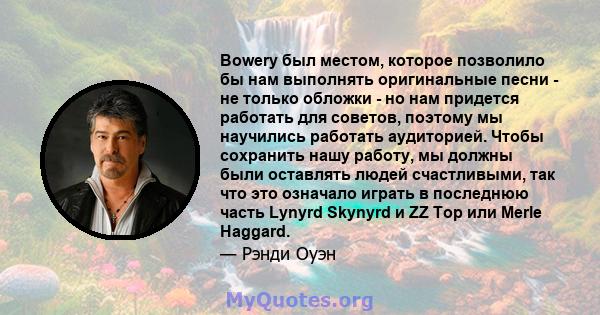 Bowery был местом, которое позволило бы нам выполнять оригинальные песни - не только обложки - но нам придется работать для советов, поэтому мы научились работать аудиторией. Чтобы сохранить нашу работу, мы должны были оставлять людей счастливыми, так что это означало играть в последнюю часть Lynyrd Skynyrd и ZZ Top или Merle Haggard.

— Рэнди Оуэн

MyQuotes.org